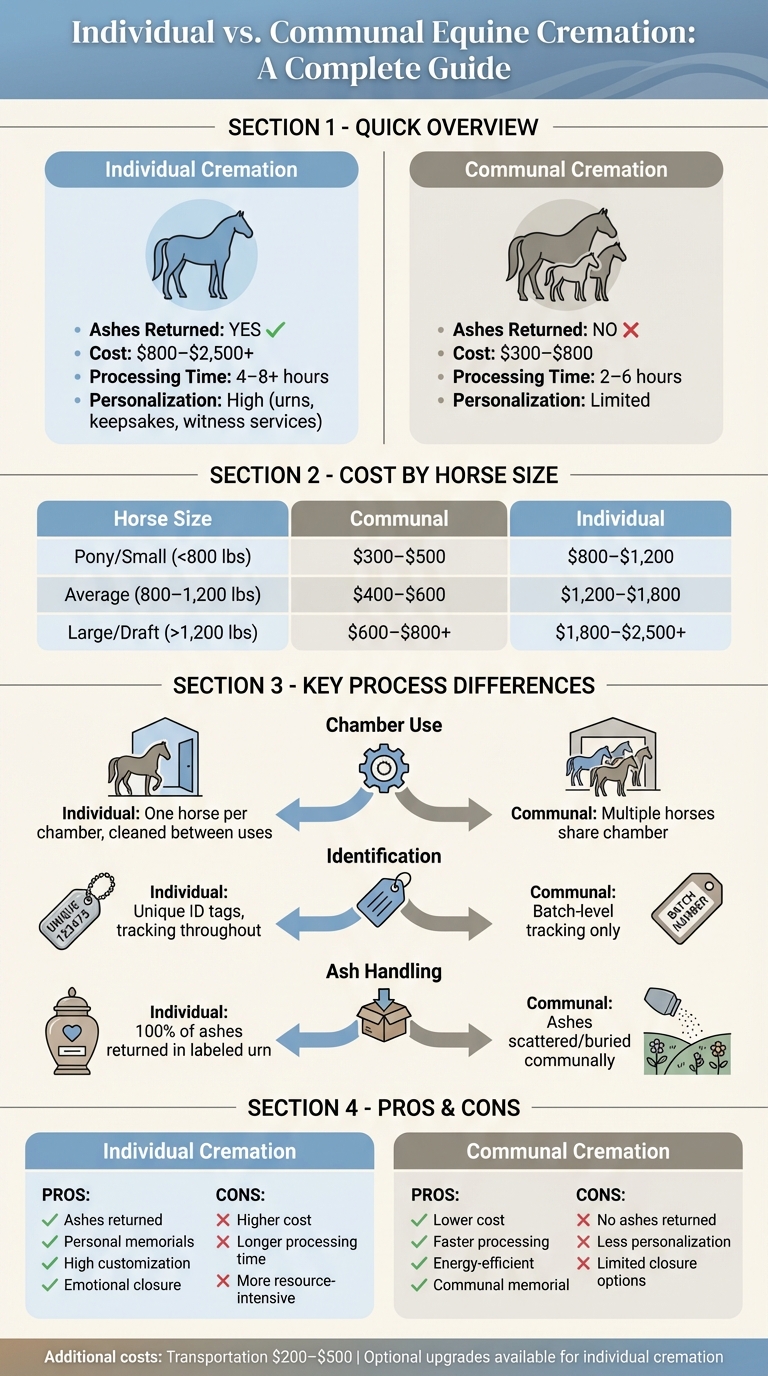 Individual vs. Communal Equine Cremation: A Complete Guide

SECTION 1 - QUICK OVERVIEW

Individual Cremation

- Ashes Returned: YES ✓
- Cost: $800–$2,500+
- Processing Time: 4–8+ hours
- Personalization: High (urns, keepsakes, witness services)

Communal Cremation

- Ashes Returned: NO ✗
- Cost: $300–$800
- Processing Time: 2–6 hours
- Personalization: Limited

SECTION 2 - COST BY HORSE SIZE

| Horse Size | Communal | Individual |
|---|---|---|
| Pony/Small (<800 lbs) | $300–$500 | $800–$1,200 |
| Average (800–1,200 lbs) | $400–$600 | $1,200–$1,800 |
| Large/Draft (>1,200 lbs) | $600–$800+ | $1,800–$2,500+ |

SECTION 3 - KEY PROCESS DIFFERENCES

Chamber Use

Individual: One horse per chamber, cleaned between uses

Communal: Multiple horses share chamber

Identification

UNIQUE 123475

Individual: Unique ID tags, tracking throughout

Communal: Batch-level tracking only

BATCH NUMBER

Ash Handling

Individual: 100% of ashes returned in labeled urn

Communal: Ashes scattered/buried communally

SECTION 4 - PROS & CONS

Individual Cremation

PROS:
✓ Ashes returned
✓ Personal memorials
✓ High customization
✓ Emotional closure

CONS:
✗ Higher cost
✗ Longer processing time
✗ More resource-intensive

Communal Cremation

PROS:
✓ Lower cost
✓ Faster processing
✓ Energy-efficient
✓ Communal memorial

CONS:
✗ No ashes returned
✗ Less personalization
✗ Limited closure options

Additional costs: Transportation $200–$500 | Optional upgrades available for individual cremation